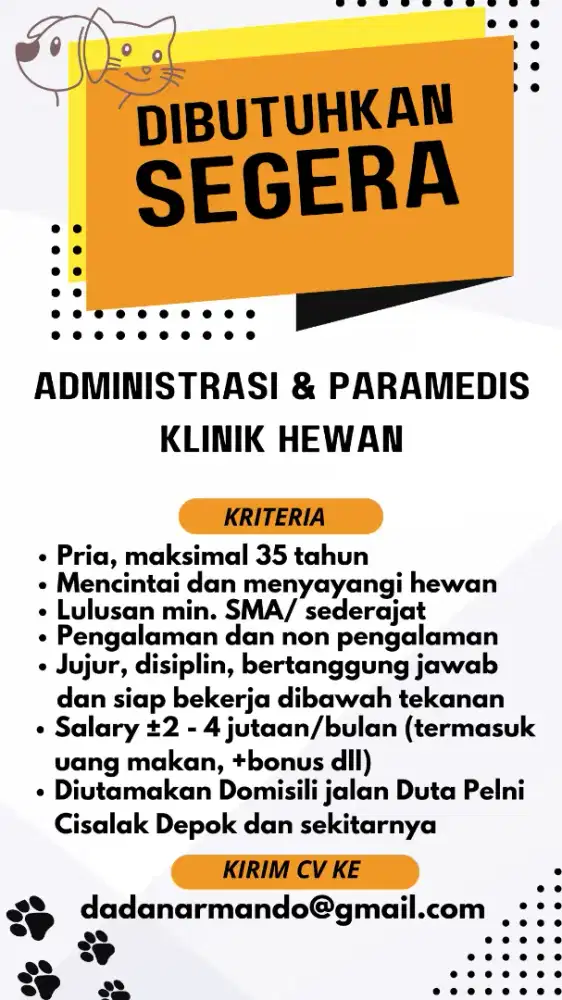 DIBUTUHKAN SEGERA

ADMINISTRASI & PARAMEDIS KLINIK HEWAN

KRITERIA

• Pria, maksimal 35 tahun
• Mencintai dan menyayangi hewan
• Lulusan min. SMA/ sederajat
• Pengalaman dan non pengalaman
• Jujur, disiplin, bertanggung jawab dan siap bekerja dibawah tekanan
• Salary ±2 - 4 jutaan/bulan (termasuk uang makan, +bonus dll)
• Diutamakan Domisili jalan Duta Pelni Cisalak Depok dan sekitarnya

KIRIM CV KE

dadanarmando@gmail.com